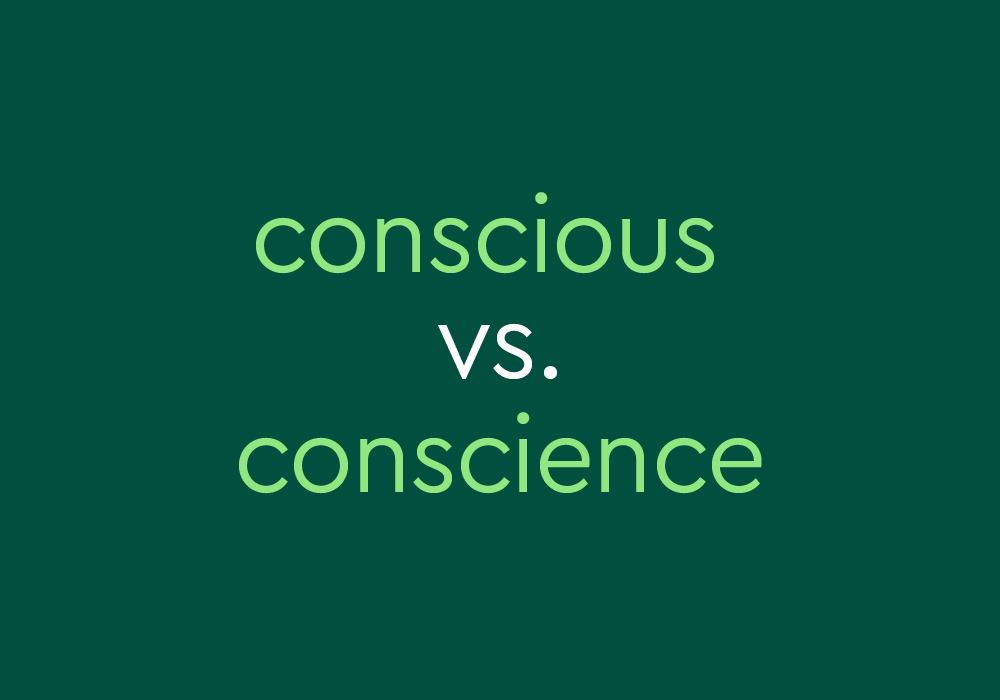 conscious
vs.
conscience